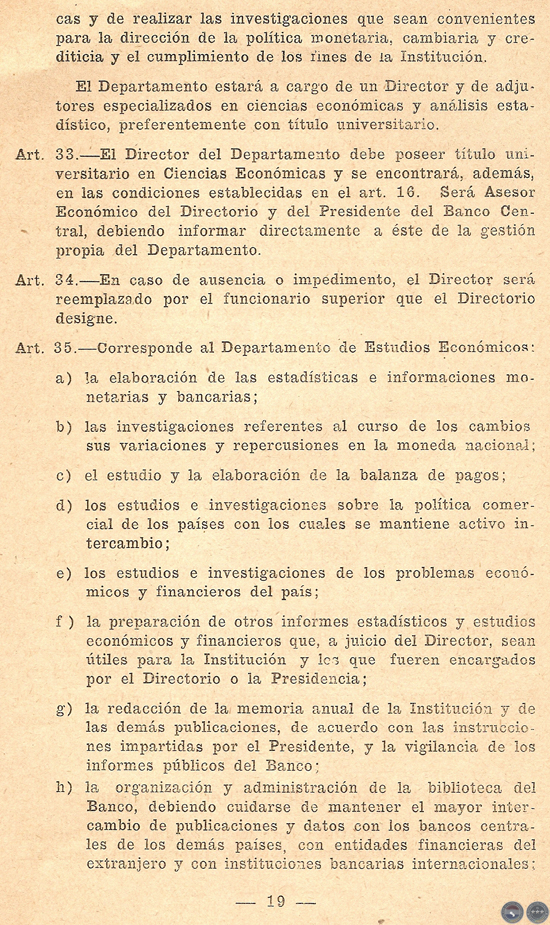 cas y de realizar las investigaciones que sean convenientes para la dirección de la política monetaria, cambiaria y crediticia y el cumplimiento de los fines de la Institución.

El Departamento estará a cargo de un Director y de adjutores especializados en ciencias económicas y análisis estadístico, preferentemente con título universitario.

Art. 33.—El Director del Departamento debe poseer título universitario en Ciencias Económicas y se encontrará, además, en las condiciones establecidas en el art. 16. Será Asesor Económico del Directorio y del Presidente del Banco Central, debiendo informar directamente a éste de la gestión propia del Departamento.

Art. 34.—En caso de ausencia o impedimento, el Director será reemplazado por el funcionario superior que el Directorio designe.

Art. 35.—Corresponde al Departamento de Estudios Económicos:

a) la elaboración de las estadísticas e informaciones monetarias y bancarias;

b) las investigaciones referentes al curso de los cambios sus variaciones y repercusiones en la moneda nacional;

c) el estudio y la elaboración de la balanza de pagos;

d) los estudios e investigaciones sobre la política comercial de los países con los cuales se mantiene activo intercambio;

e) los estudios e investigaciones de los problemas económicos y financieros del país;

f) la preparación de otros informes estadísticos y estudios económicos y financieros que, a juicio del Director, sean útiles para la Institución y los que fueren encargados por el Directorio o la Presidencia;

g) la redacción de la memoria anual de la Institución y de las demás publicaciones, de acuerdo con las instrucciones impartidas por el Presidente, y la vigilancia de los informes públicos del Banco;

h) la organización y administración de la biblioteca del Banco, debiendo cuidarse de mantener el mayor intercambio de publicaciones y datos con los bancos centrales de los demás países, con entidades financieras del extranjero y con instituciones bancarias internacionales;

— 19 —